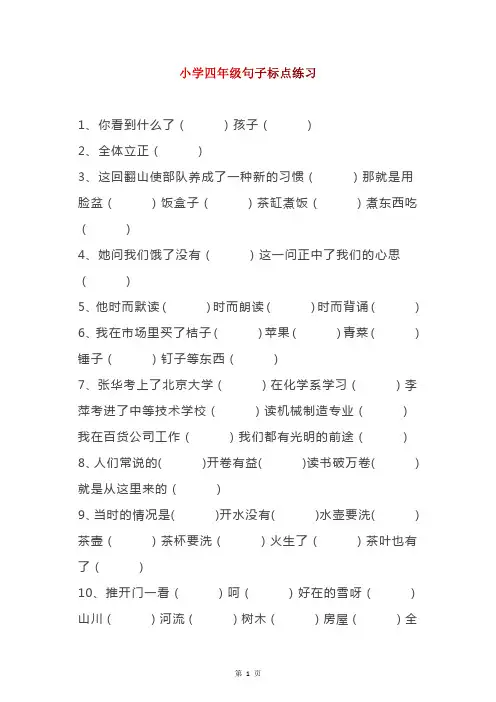 小学四年级句子标点练习

1、你看到什么了（　　）孩子（　　）

2、全体立正（　　）

3、这回翻山使部队养成了一种新的习惯（　　）那就是用脸盆（　　）饭盒子（　　）茶缸煮饭（　　）煮东西吃（　　）

4、她问我们饿了没有（　　）这一问正中了我们的心思（　　）

5、他时而默读（　　）时而朗读（　　）时而背诵（　　）

6、我在市场里买了桔子（　　）苹果（　　）青菜（　　）锤子（　　）钉子等东西（　　）

7、张华考上了北京大学（　　）在化学系学习（　　）李萍考进了中等技术学校（　　）读机械制造专业（　　）我在百货公司工作（　　）我们都有光明的前途（　　）

8、人们常说的(　　)开卷有益(　　)读书破万卷(　　)就是从这里来的（　　）

9、当时的情况是(　　)开水没有(　　)水壶要洗(　　)茶壶（　　）茶杯要洗（　　）火生了（　　）茶叶也有了（　　）

10、推开门一看（　　）呵（　　）好在的雪呀（　　）山川（　　）河流（　　）树木（　　）房屋（　　）全

第 1 页